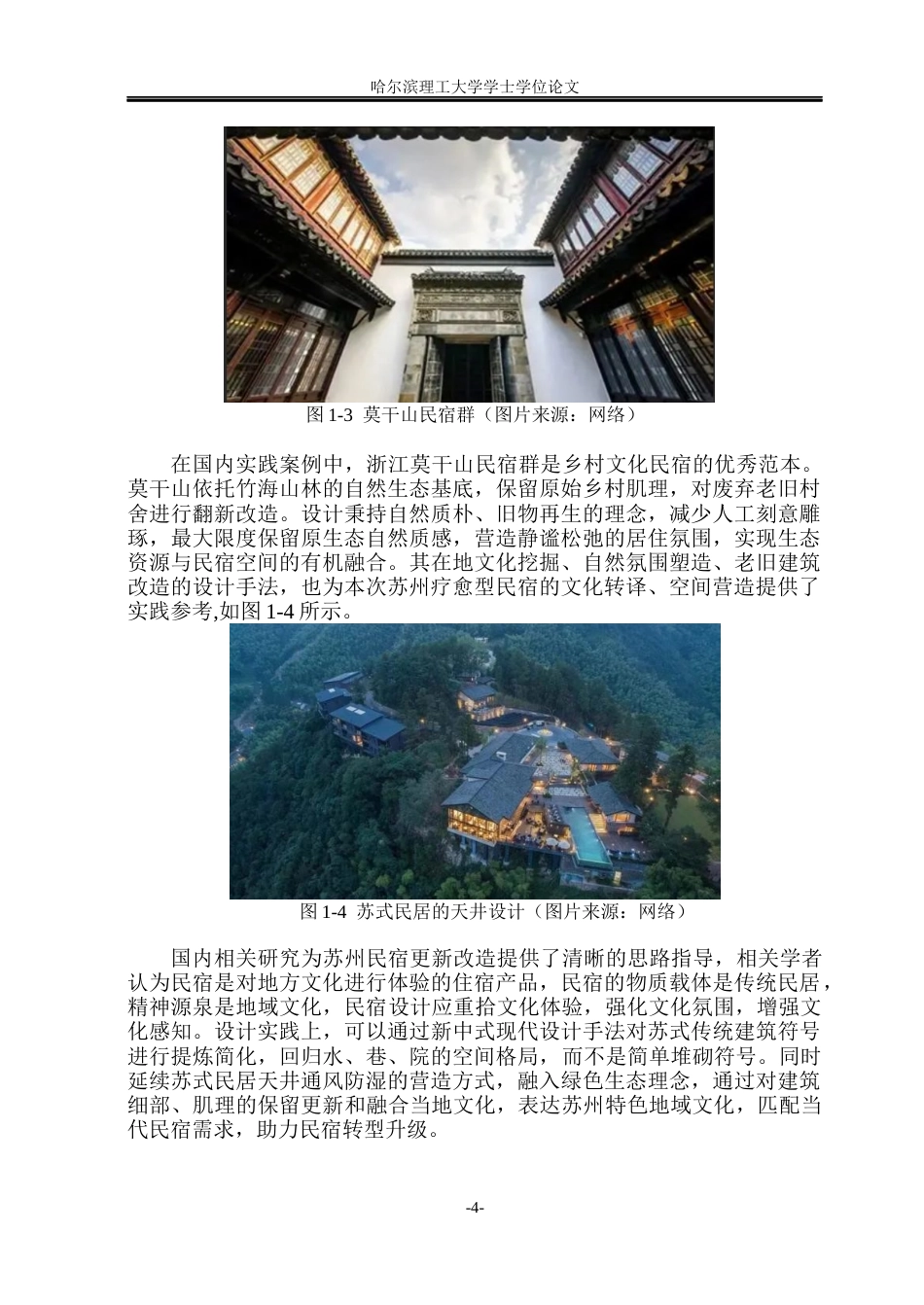 哈尔滨理工大学学士学位论文

图 1-3 莫干山民宿群（图片来源：网络）

在国内实践案例中，浙江莫干山民宿群是乡村文化民宿的优秀范本。莫干山依托竹海山林的自然生态基底，保留原始乡村肌理，对废弃老旧村舍进行翻新改造。设计秉持自然质朴、旧物再生的理念，减少人工刻意雕琢，最大限度保留原生态自然质感，营造静谧松弛的居住氛围，实现生态资源与民宿空间的有机融合。其在地文化挖掘、自然氛围塑造、老旧建筑改造的设计手法，也为本次苏州疗愈型民宿的文化转译、空间营造提供了实践参考,如图 1-4 所示。

图 1-4 苏式民居的天井设计（图片来源：网络）

国内相关研究为苏州民宿更新改造提供了清晰的思路指导，相关学者认为民宿是对地方文化进行体验的住宿产品，民宿的物质载体是传统民居，精神源泉是地域文化，民宿设计应重拾文化体验，强化文化氛围，增强文化感知。设计实践上，可以通过新中式现代设计手法对苏式传统建筑符号进行提炼简化，回归水、巷、院的空间格局，而不是简单堆砌符号。同时延续苏式民居天井通风防湿的营造方式，融入绿色生态理念，通过对建筑细部、肌理的保留更新和融合当地文化，表达苏州特色地域文化，匹配当代民宿需求，助力民宿转型升级。

-4-